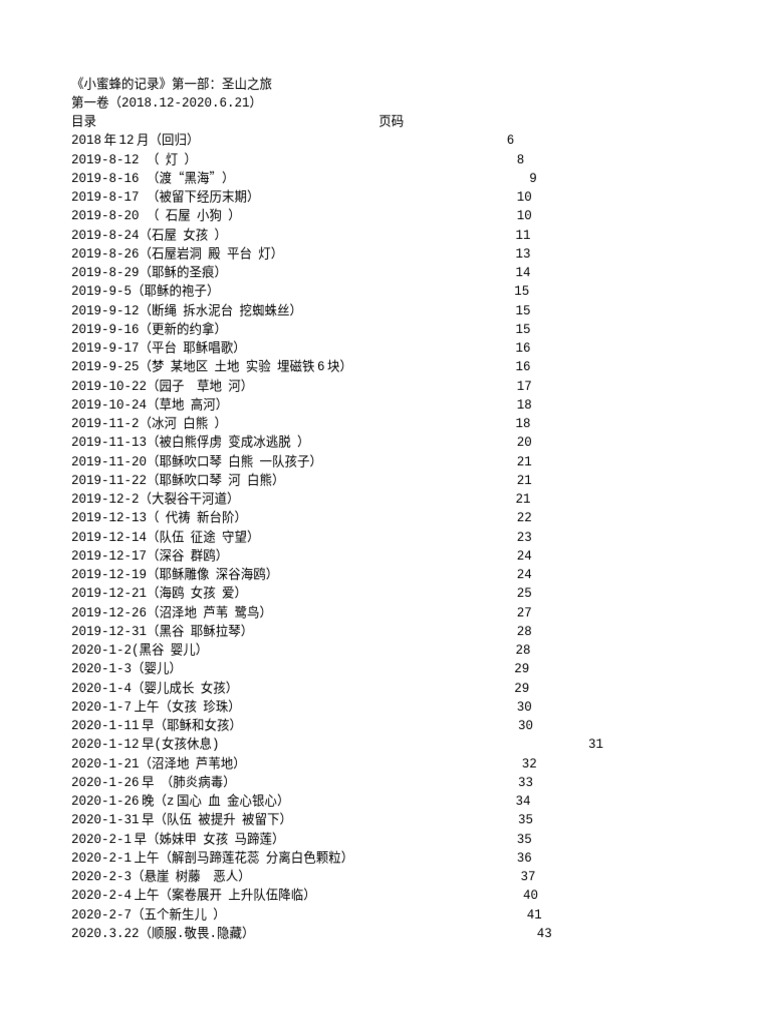 《小蜜蜂的记录》第一部：圣山之旅
第一卷（2018.12-2020.6.21）
目录 页码
2018年12月（回归） 6
2019-8-12 （ 灯 ） 8
2019-8-16 （渡“黑海”） 9
2019-8-17 （被留下经历末期） 10
2019-8-20 （ 石屋 小狗 ） 10
2019-8-24（石屋 女孩 ） 11
2019-8-26（石屋岩洞 殿 平台 灯） 13
2019-8-29（耶稣的圣痕） 14
2019-9-5（耶稣的袍子） 15
2019-9-12（断绳 拆水泥台 挖蜘蛛丝） 15
2019-9-16（更新的约拿） 15
2019-9-17（平台 耶稣唱歌） 16
2019-9-25（梦 某地区 土地 实验 埋磁铁6块） 16
2019-10-22（园子 草地 河） 17
2019-10-24（草地 高河） 18
2019-11-2（冰河 白熊 ） 18
2019-11-13（被白熊俘虏 变成冰逃脱 ） 20
2019-11-20（耶稣吹口琴 白熊 一队孩子） 21
2019-11-22（耶稣吹口琴 河 白熊） 21
2019-12-2（大裂谷干河道） 21
2019-12-13（ 代祷 新台阶） 22
2019-12-14（队伍 征途 守望） 23
2019-12-17（深谷 群鸥） 24
2019-12-19（耶稣雕像 深谷海鸥） 24
2019-12-21（海鸥 女孩 爱） 25
2019-12-26（沼泽地 芦苇 鹭鸟） 27
2019-12-31（黑谷 耶稣拉琴） 28
2020-1-2(黑谷 婴儿) 28
2020-1-3（婴儿） 29
2020-1-4（婴儿成长 女孩） 29
2020-1-7上午（女孩 珍珠） 30
2020-1-11早（耶稣和女孩） 30
2020-1-12早(女孩休息) 31
2020-1-21（沼泽地 芦苇地） 32
2020-1-26早 （肺炎病毒） 33
2020-1-26晚（z国心 血 金心银心） 34
2020-1-31早（队伍 被提升 被留下） 35
2020-2-1早（姊妹甲 女孩 马蹄莲） 35
2020-2-1上午（解剖马蹄莲花蕊 分离白色颗粒） 36
2020-2-3（悬崖 树藤 恶人） 37
2020-2-4上午（案卷展开 上升队伍降临） 40
2020-2-7（五个新生儿 ） 41
2020.3.22（顺服.敬畏.隐藏） 43